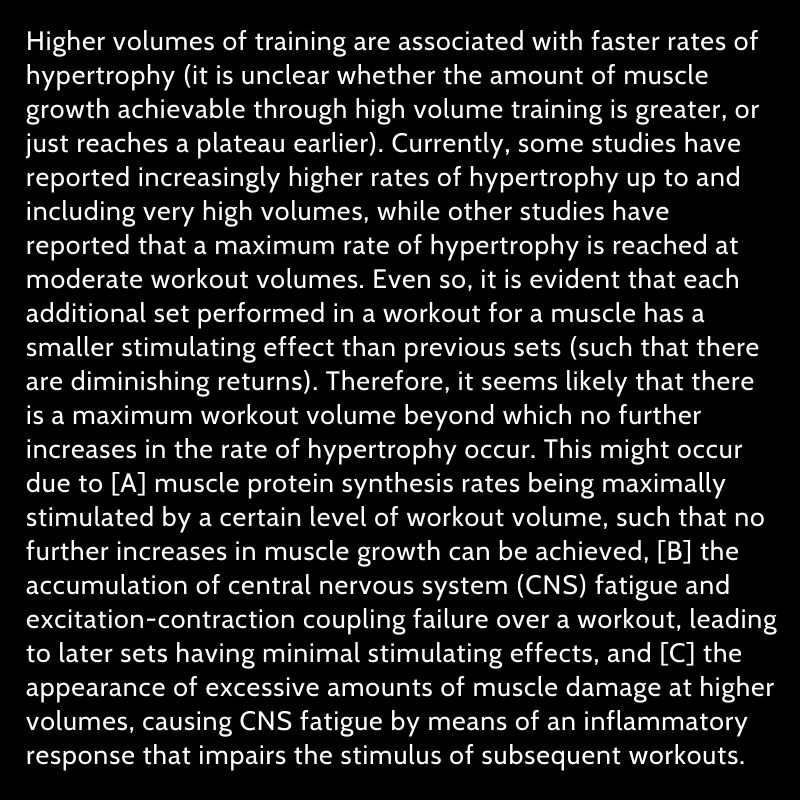 Higher volumes of training are associated with faster rates of hypertrophy (it is unclear whether the amount of muscle growth achievable through high volume training is greater, or just reaches a plateau earlier). Currently, some studies have reported increasingly higher rates of hypertrophy up to and including very high volumes, while other studies have reported that a maximum rate of hypertrophy is reached at moderate workout volumes. Even so, it is evident that each additional set performed in a workout for a muscle has a smaller stimulating effect than previous sets (such that there are diminishing returns). Therefore, it seems likely that there is a maximum workout volume beyond which no further increases in the rate of hypertrophy occur. This might occur due to [A] muscle protein synthesis rates being maximally stimulated by a certain level of workout volume, such that no further increases in muscle growth can be achieved, [B] the accumulation of central nervous system (CNS) fatigue and excitation-contraction coupling failure over a workout, leading to later sets having minimal stimulating effects, and [C] the appearance of excessive amounts of muscle damage at higher volumes, causing CNS fatigue by means of an inflammatory response that impairs the stimulus of subsequent workouts.